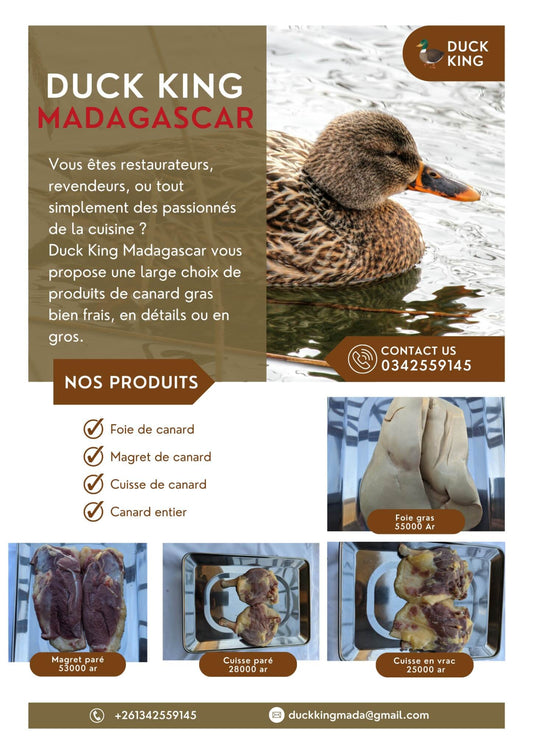 DUCK KING

DUCK KING MADAGASCAR

Vous êtes restaurateurs, revendeurs, ou tout simplement des passionnés de la cuisine ?
Duck King Madagascar vous propose une large choix de produits de canard gras bien frais, en détails ou en gros.

CONTACT US
0342559145

NOS PRODUITS

Foie de canard
Magret de canard
Cuisse de canard
Canard entier

Foie gras
55000 Ar

Magret paré
53000 ar

Cuisse paré
28000 ar

Cuisse en vrac
25000 ar

+261342559145

duckkingmada@gmail.com